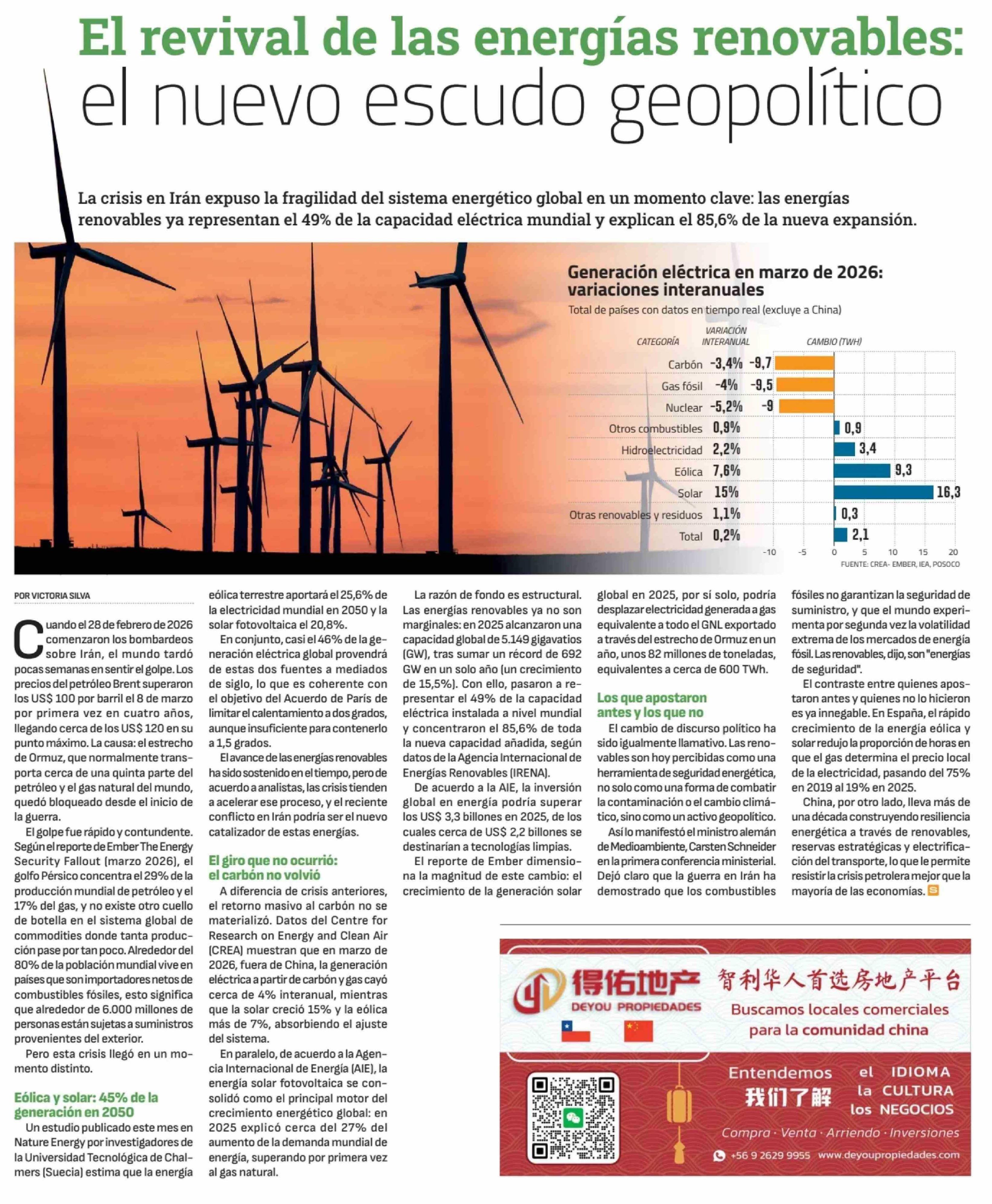 El revival de las energías renovables: el nuevo escudo geopolítico

La crisis en Irán expuso la fragilidad del sistema energético global en un momento clave: las energías renovables ya representan el 49% de la capacidad eléctrica mundial y explican el 85,6% de la nueva expansión.

Generación eléctrica en marzo de 2026: variaciones interanuales

Total de países con datos en tiempo real (excluye a China)

| CATEGORÍA | VARIACIÓN INTERANUAL | CAMBIO (TWH) |
|---|---|---|
| Carbón | -3,4% | -9,7 |
| Gas fósil | -4% | -9,5 |
| Nuclear | -5,2% | -9 |
| Otros combustibles | 0,9% | 0,9 |
| Hidroelectricidad | 2,2% | 3,4 |
| Eólica | 7,6% | 9,3 |
| Solar | 15% | 16,3 |
| Otras renovables y residuos | 1,1% | 0,3 |
| Total | 0,2% | 2,1 |

-10 -5 0 5 10 15 20

FUENTE: CREA- EMBER, IEA, POSOCO

POR VICTORIA SILVA

Cuando el 28 de febrero de 2026 comenzaron los bombardeos sobre Irán, el mundo tardó pocas semanas en sentir el golpe. Los precios del petróleo Brent superaron los US$ 100 por barril el 8 de marzo por primera vez en cuatro años, llegando cerca de los US$ 120 en su punto máximo. La causa: el estrecho de Ormuz, que normalmente transporta cerca de una quinta parte del petróleo y el gas natural del mundo, quedó bloqueado desde el inicio de la guerra.

El golpe fue rápido y contundente. Según el reporte de Ember The Energy Security Fallout (marzo 2026), el golfo Pérsico concentra el 29% de la producción mundial de petróleo y el 17% del gas, y no existe otro cuello de botella en el sistema global de commodities donde tanta producción pase por tan poco. Alrededor del 80% de la población mundial vive en países que son importadores netos de combustibles fósiles, esto significa que alrededor de 6.000 millones de personas están sujetas a suministros provenientes del exterior.

Pero esta crisis llegó en un momento distinto.

Eólica y solar: 45% de la generación en 2050

Un estudio publicado este mes en Nature Energy por investigadores de la Universidad Tecnológica de Chalmers (Suecia) estima que la energía eólica terrestre aportará el 25,6% de la electricidad mundial en 2050 y la solar fotovoltaica el 20,8%.

En conjunto, casi el 46% de la generación eléctrica global provendrá de estas dos fuentes a mediados de siglo, lo que es coherente con el objetivo del Acuerdo de París de limitar el calentamiento a dos grados, aunque insuficiente para contenerlo a 1,5 grados.

El avance de las energías renovables ha sido sostenido en el tiempo, pero de acuerdo a analistas, las crisis tienden a acelerar ese proceso, y el reciente conflicto en Irán podría ser el nuevo catalizador de estas energías.

El giro que no ocurrió: el carbón no volvió

A diferencia de crisis anteriores, el retorno masivo al carbón no se materializó. Datos del Centre for Research on Energy and Clean Air (CREA) muestran que en marzo de 2026, fuera de China, la generación eléctrica a partir de carbón y gas cayó cerca de 4% interanual, mientras que la solar creció 15% y la eólica más de 7%, absorbiendo el ajuste del sistema.

En paralelo, de acuerdo a la Agencia Internacional de Energía (AIE), la energía solar fotovoltaica se consolidó como el principal motor del crecimiento energético global: en 2025 explicó cerca del 27% del aumento de la demanda mundial de energía, superando por primera vez al gas natural.

La razón de fondo es estructural. Las energías renovables ya no son marginales: en 2025 alcanzaron una capacidad global de 5.149 gigavatios (GW), tras sumar un récord de 692 GW en un solo año (un crecimiento de 15,5%). Con ello, pasaron a representar el 49% de la capacidad eléctrica instalada a nivel mundial y concentraron el 85,6% de toda la nueva capacidad añadida, según datos de la Agencia Internacional de Energías Renovables (IRENA).

De acuerdo a la AIE, la inversión global en energía podría superar los US$ 3,3 billones en 2025, de los cuales cerca de US$ 2,2 billones se destinarían a tecnologías limpias.

El reporte de Ember dimensiona la magnitud de este cambio: el crecimiento de la generación solar global en 2025, por sí solo, podría desplazar electricidad generada a gas equivalente a todo el GNL exportado a través del estrecho de Ormuz en un año, unos 82 millones de toneladas, equivalentes a cerca de 600 TWh.

Los que apostaron antes y los que no

El cambio de discurso político ha sido igualmente llamativo. Las renovables son hoy percibidas como una herramienta de seguridad energética, no solo como una forma de combatir la contaminación o el cambio climático, sino como un activo geopolítico.

Así lo manifestó el ministro alemán de Medioambiente, Carsten Schneider en la primera conferencia ministerial. Dejó claro que la guerra en Irán ha demostrado que los combustibles fósiles no garantizan la seguridad de suministro, y que el mundo experimenta por segunda vez la volatilidad extrema de los mercados de energía fósil. Las renovables, dijo, son "energías de seguridad".

El contraste entre quienes apostaron antes y quienes no lo hicieron es ya innegable. En España, el rápido crecimiento de la energía eólica y solar redujo la proporción de horas en que el gas determina el precio local de la electricidad, pasando del 75% en 2019 al 19% en 2025.

China, por otro lado, lleva más de una década construyendo resiliencia energética a través de renovables, reservas estratégicas y electrificación del transporte, lo que le permite resistir la crisis petrolera mejor que la mayoría de las economías.

得佑地产
DEYOU PROPIEDADES
智利华人首选房地产平台
Buscamos locales comerciales para la comunidad china
Entendemos 我们了解 el IDIOMA la CULTURA los NEGOCIOS
Compra · Venta · Arriendo · Inversiones
+56 9 2629 9955 www.deyoupropiedades.com